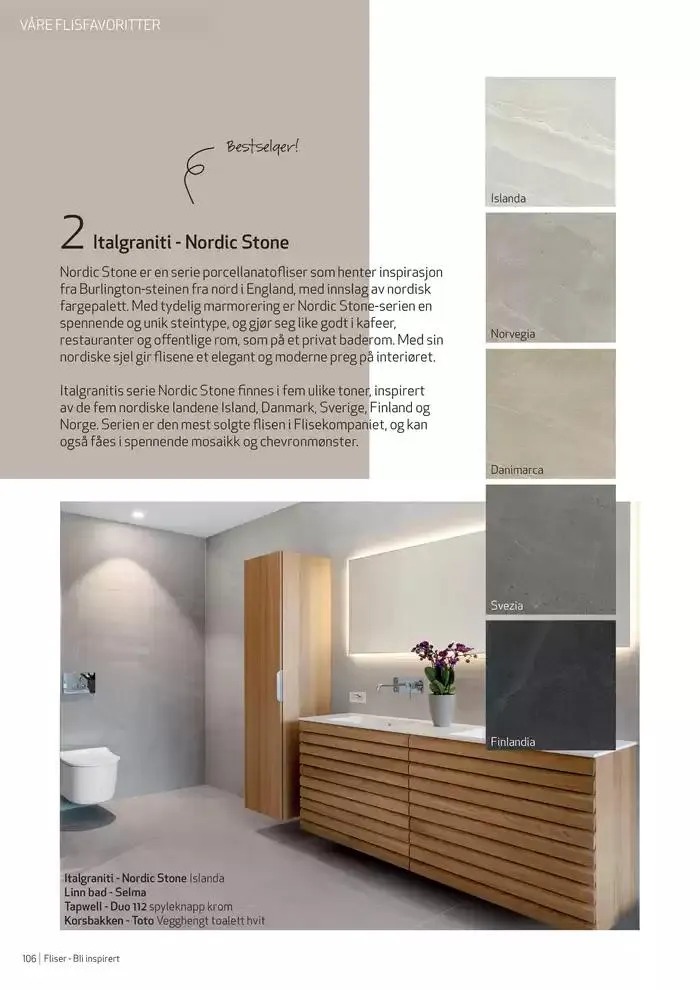 VÅRE FLISFAVORITTER

Bestselger!

2 Italgraniti - Nordic Stone

Nordic Stone er en serie porcellanatofliser som henter inspirasjon fra Burlington-steinen fra nord i England, med innslag av nordisk fargepalett. Med tydelig marmorering er Nordic Stone-serien en spennende og unik steintype, og gjør seg like godt i kafeer, restauranter og offentlige rom, som på et privat baderom. Med sin nordiske sjel gir flisene et elegant og moderne preg på interiøret.

Italgranitis serie Nordic Stone finnes i fem ulike toner, inspirert av de fem nordiske landene Island, Danmark, Sverige, Finland og Norge. Serien er den mest solgte flisen i Flisekompaniet, og kan også fåes i spennende mosaikk og chevronmønster.

Islanda

Norvegia

Danimarca

Svezia

Finlandia

Italgraniti - Nordic Stone Islanda
Linn bad - Selma
Tapwell - Duo 112 spyleknapp krom
Korsbakken - Toto Vegghengt toalett hvit

106 | Fliser - Bli inspirert